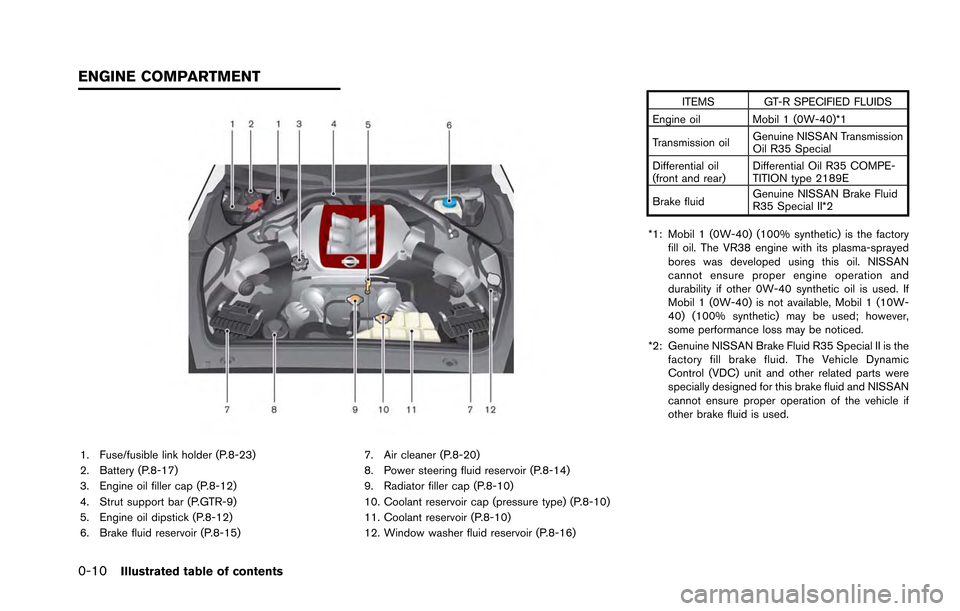 ENGINE COMPARTMENT

1 2 1 3 4 5 6

7 8 9 10 11 7 12

1. Fuse/fusible link holder (P.8-23)
2. Battery (P.8-17)
3. Engine oil filler cap (P.8-12)
4. Strut support bar (P.GTR-9)
5. Engine oil dipstick (P.8-12)
6. Brake fluid reservoir (P.8-15)

7. Air cleaner (P.8-20)
8. Power steering fluid reservoir (P.8-14)
9. Radiator filler cap (P.8-10)
10. Coolant reservoir cap (pressure type) (P.8-10)
11. Coolant reservoir (P.8-10)
12. Window washer fluid reservoir (P.8-16)

| ITEMS | GT-R SPECIFIED FLUIDS |
|---|---|
| Engine oil | Mobil 1 (0W-40)*1 |
| Transmission oil | Genuine NISSAN Transmission Oil R35 Special |
| Differential oil (front and rear) | Differential Oil R35 COMPETITION type 2189E |
| Brake fluid | Genuine NISSAN Brake Fluid R35 Special II*2 |

*1: Mobil 1 (0W-40) (100% synthetic) is the factory fill oil. The VR38 engine with its plasma-sprayed bores was developed using this oil. NISSAN cannot ensure proper engine operation and durability if other 0W-40 synthetic oil is used. If Mobil 1 (0W-40) is not available, Mobil 1 (10W-40) (100% synthetic) may be used; however, some performance loss may be noticed.
*2: Genuine NISSAN Brake Fluid R35 Special II is the factory fill brake fluid. The Vehicle Dynamic Control (VDC) unit and other related parts were specially designed for this brake fluid and NISSAN cannot ensure proper operation of the vehicle if other brake fluid is used.

0-10 Illustrated table of contents

carmanualsonline.info